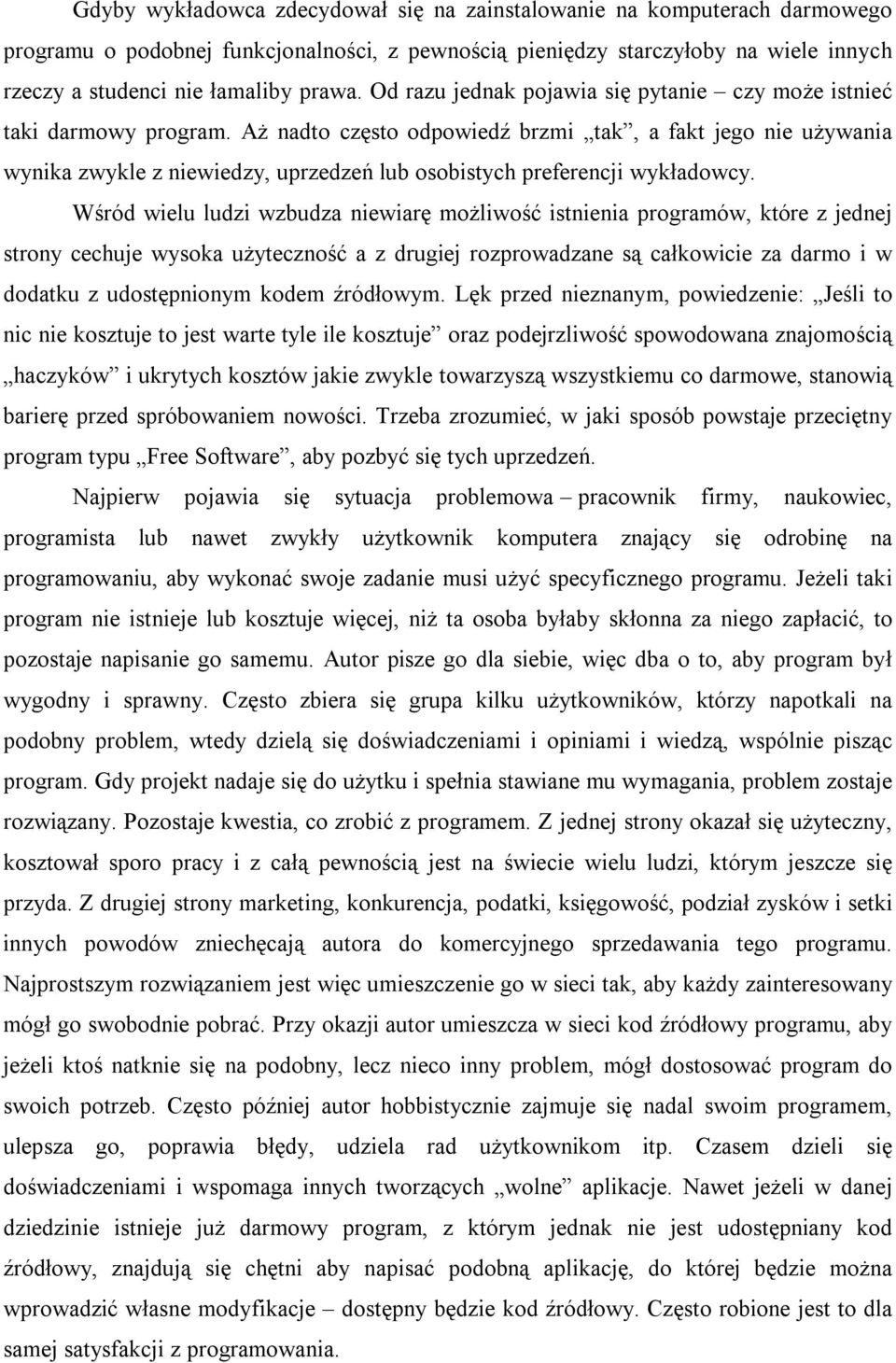 Gdyby wykładowca zdecydował się na zainstalowanie na komputerach darmowego programu o podobnej funkcjonalności, z pewnością pieniędzy starczyłoby na wiele innych rzeczy a studenci nie łamaliby prawa. Od razu jednak pojawia się pytanie – czy może istnieć taki darmowy program. Aż nadto często odpowiedź brzmi „tak”, a fakt jego nie używania wynika zwykle z niewiedzy, uprzedzeń lub osobistych preferencji wykładowcy.

Wśród wielu ludzi wzbudza niewiarę możliwość istnienia programów, które z jednej strony cechuje wysoka użyteczność a z drugiej rozprowadzane są całkowicie za darmo i w dodatku z udostępnionym kodem źródłowym. Lęk przed nieznanym, powiedzenie: „Jeśli to nic nie kosztuje to jest warte tyle ile kosztuje” oraz podejrzliwość spowodowana znajomością „haczyków” i ukrytych kosztów jakie zwykle towarzyszą wszystkiemu co darmowe, stanowią barierę przed spróbowaniem nowości. Trzeba zrozumieć, w jaki sposób powstaje przeciętny program typu „Free Software”, aby pozbyć się tych uprzedzeń.

Najpierw pojawia się sytuacja problemowa – pracownik firmy, naukowiec, programista lub nawet zwykły użytkownik komputera znający się odrobinę na programowaniu, aby wykonać swoje zadanie musi użyć specyficznego programu. Jeżeli taki program nie istnieje lub kosztuje więcej, niż ta osoba byłaby skłonna za niego zapłacić, to pozostaje napisanie go samemu. Autor pisze go dla siebie, więc dba o to, aby program był wygodny i sprawny. Często zbiera się grupa kilku użytkowników, którzy napotkali na podobny problem, wtedy dzielą się doświadczeniami i opiniami i wiedzą, wspólnie pisząc program. Gdy projekt nadaje się do użytku i spełnia stawiane mu wymagania, problem zostaje rozwiązany. Pozostaje kwestia, co zrobić z programem. Z jednej strony okazał się użyteczny, kosztował sporo pracy i z całą pewnością jest na świecie wielu ludzi, którym jeszcze się przyda. Z drugiej strony marketing, konkurencja, podatki, księgowość, podział zysków i setki innych powodów zniechęcają autora do komercyjnego sprzedawania tego programu. Najprostszym rozwiązaniem jest więc umieszczenie go w sieci tak, aby każdy zainteresowany mógł go swobodnie pobrać. Przy okazji autor umieszcza w sieci kod źródłowy programu, aby jeżeli ktoś natknie się na podobny, lecz nieco inny problem, mógł dostosować program do swoich potrzeb. Często później autor hobbistycznie zajmuje się nadal swoim programem, ulepsza go, poprawia błędy, udziela rad użytkownikom itp. Czasem dzieli się doświadczeniami i wspomaga innych tworzących „wolne” aplikacje. Nawet jeżeli w danej dziedzinie istnieje już darmowy program, z którym jednak nie jest udostępniany kod źródłowy, znajdują się chętni aby napisać podobną aplikację, do której będzie można wprowadzić własne modyfikacje – dostępny będzie kod źródłowy. Często robione jest to dla samej satysfakcji z programowania.